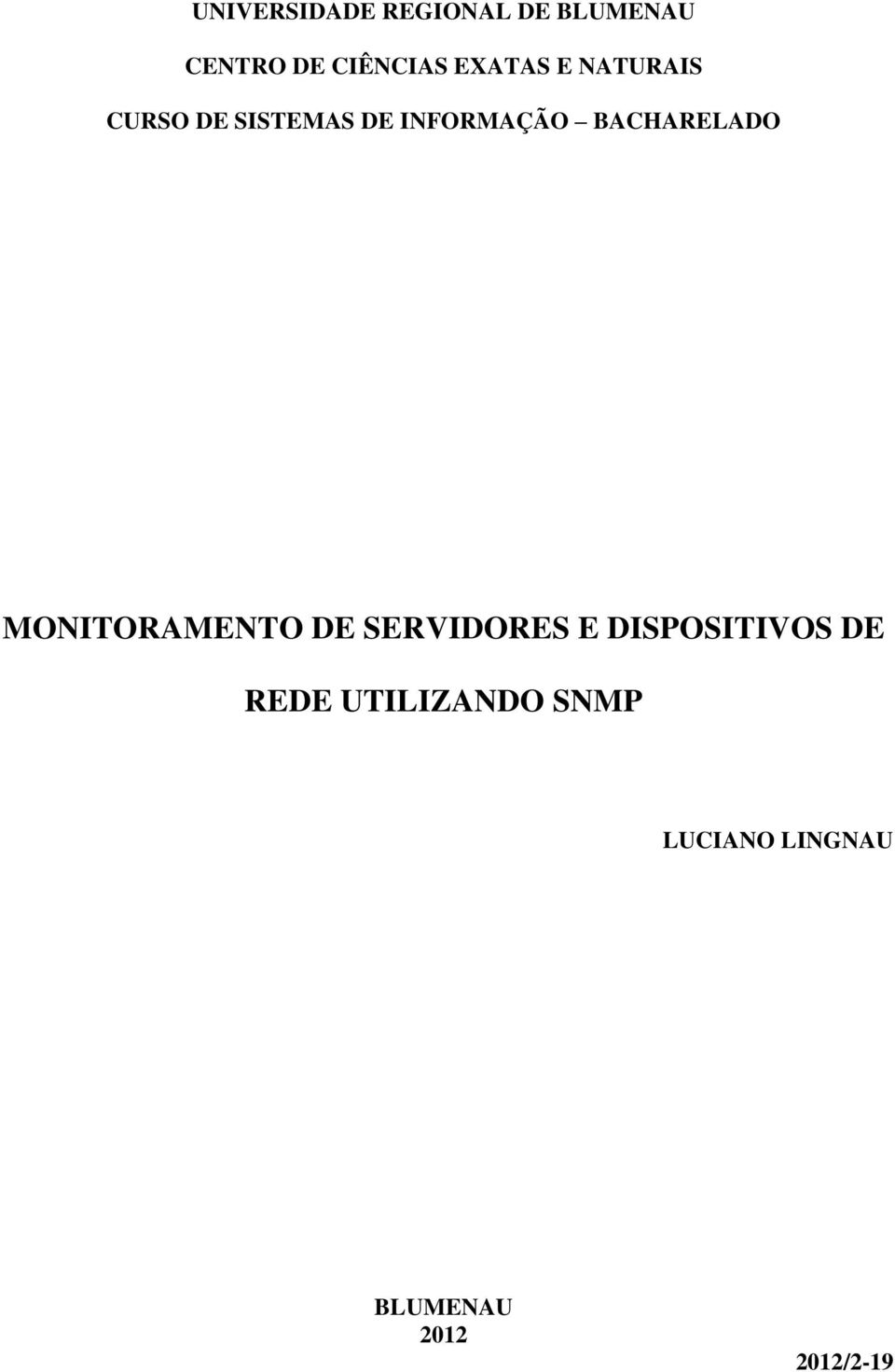 UNIVERSIDADE REGIONAL DE BLUMENAU

CENTRO DE CIÊNCIAS EXATAS E NATURAIS

CURSO DE SISTEMAS DE INFORMAÇÃO – BACHARELADO

MONITORAMENTO DE SERVIDORES E DISPOSITIVOS DE REDE UTILIZANDO SNMP

LUCIANO LINGNAU

BLUMENAU
2012

2012/2-19